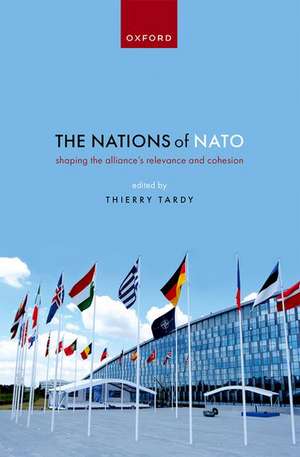 OXFORD

THE NATIONS of NATO

shaping the alliance's relevance and cohesion

edited by

THIERRY TARDY